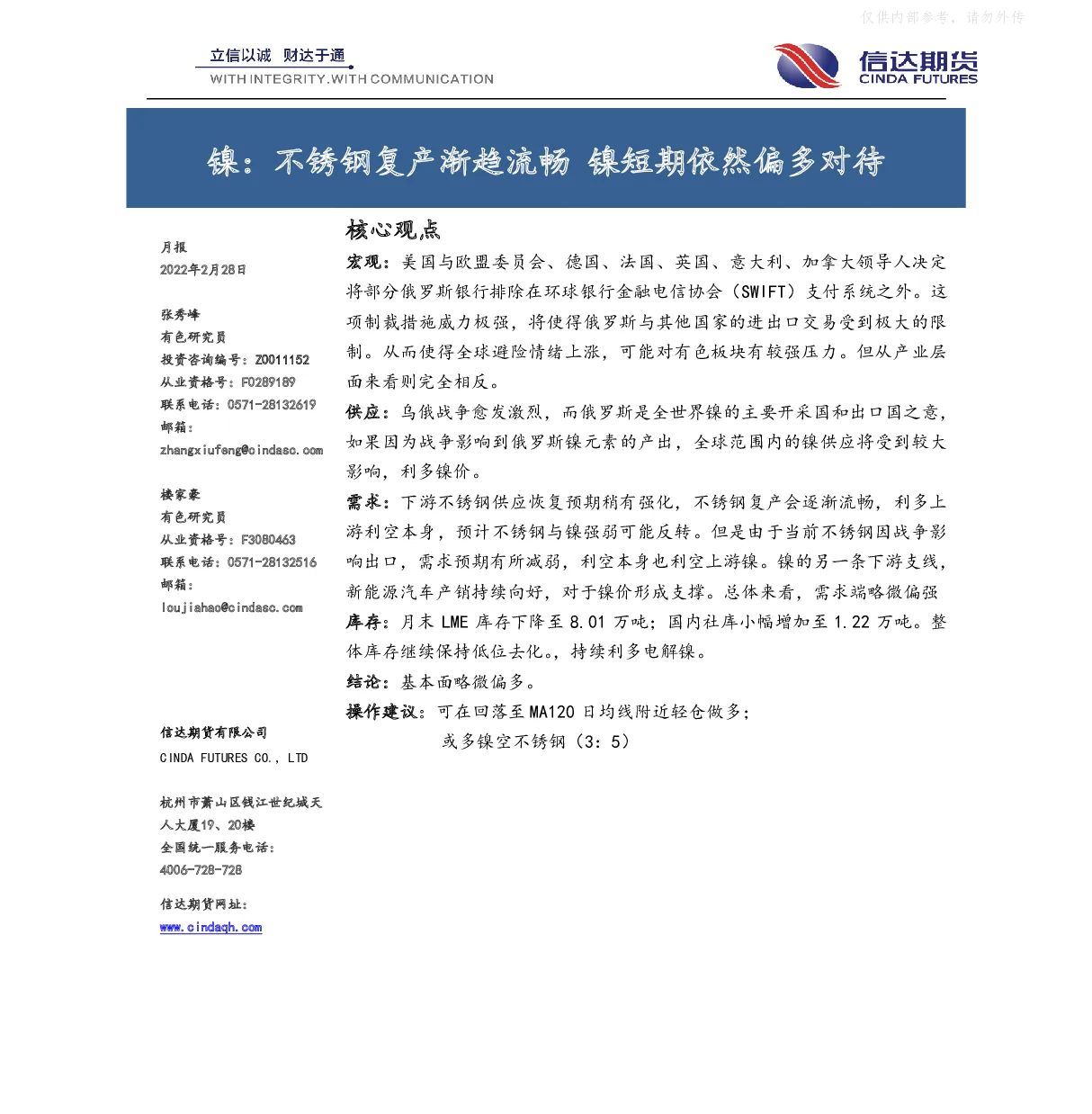 仅供内部参考，请勿外传

立信以诚 财达于通
WITH INTEGRITY.WITH COMMUNICATION

信达期货
CINDA FUTURES

镍：不锈钢复产渐趋流畅 镍短期依然偏多对待

月报
2022年2月28日

张秀峰
有色研究员
投资咨询编号：Z0011152
从业资格号：F0289189
联系电话：0571-28132619
邮箱：
zhangxiufeng@cindasc.com

楼家豪
有色研究员
从业资格号：F3080463
联系电话：0571-28132516
邮箱：
loujiahao@cindasc.com

信达期货有限公司
CINDA FUTURES CO., LTD

杭州市萧山区钱江世纪城天人大厦19、20楼
全国统一服务电话：
4006-728-728

信达期货网址：
www.cindaqh.com

核心观点

宏观：美国与欧盟委员会、德国、法国、英国、意大利、加拿大领导人决定将部分俄罗斯银行排除在环球银行金融电信协会（SWIFT）支付系统之外。这项制裁措施威力极强，将使得俄罗斯与其他国家的进出口交易受到极大的限制。从而使得全球避险情绪上涨，可能对有色板块有较强压力。但从产业层面来看则完全相反。

供应：乌俄战争愈发激烈，而俄罗斯是全世界镍的主要开采国和出口国之意，如果因为战争影响到俄罗斯镍元素的产出，全球范围内的镍供应将受到较大影响，利多镍价。

需求：下游不锈钢供应恢复预期稍有强化，不锈钢复产会逐渐流畅，利多上游利空本身，预计不锈钢与镍强弱可能反转。但是由于当前不锈钢因战争影响出口，需求预期有所减弱，利空本身也利空上游镍。镍的另一条下游支线，新能源汽车产销持续向好，对于镍价形成支撑。总体来看，需求端略微偏强

库存：月末 LME 库存下降至 8.01 万吨；国内社库小幅增加至 1.22 万吨。整体库存继续保持低位去化。，持续利多电解镍。

结论：基本面略微偏多。

操作建议：可在回落至 MA120 日均线附近轻仓做多；
或多镍空不锈钢（3：5）